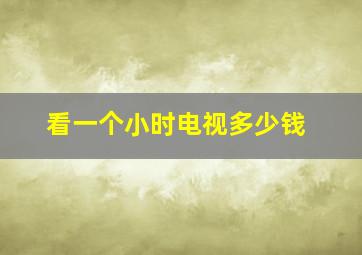 看一个小时电视多少钱